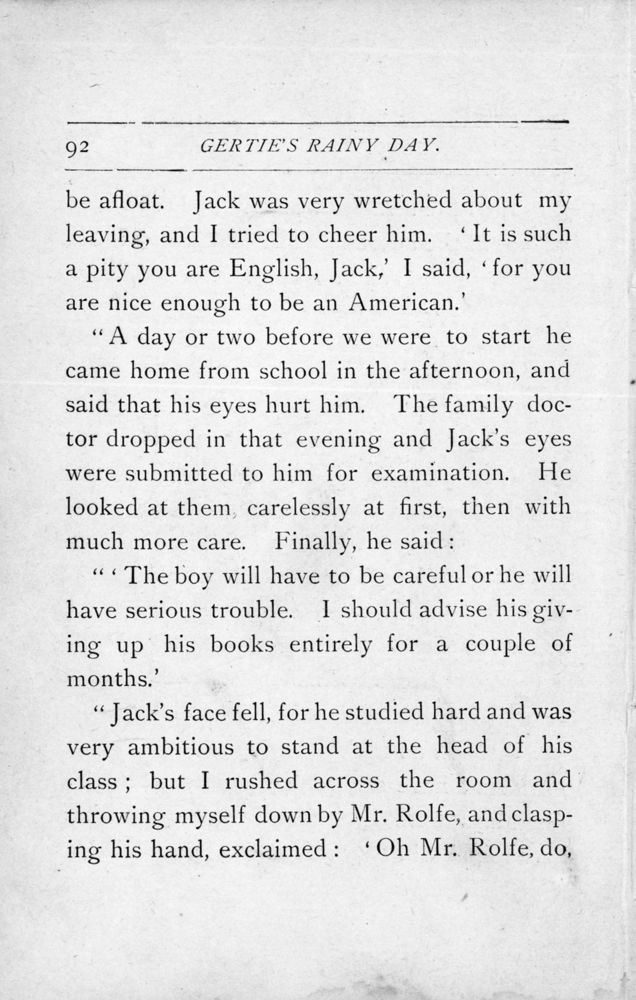 92 GERTIE'S RAINY DAY.

be afloat. Jack was very wretched about my leaving, and I tried to cheer him. 'It is such a pity you are English, Jack,' I said, 'for you are nice enough to be an American.'

"A day or two before we were to start he came home from school in the afternoon, and said that his eyes hurt him. The family doctor dropped in that evening and Jack's eyes were submitted to him for examination. He looked at them carelessly at first, then with much more care. Finally, he said:

"'The boy will have to be careful or he will have serious trouble. I should advise his giving up his books entirely for a couple of months.'

"Jack's face fell, for he studied hard and was very ambitious to stand at the head of his class; but I rushed across the room and throwing myself down by Mr. Rolfe, and clasping his hand, exclaimed: 'Oh Mr. Rolfe, do,